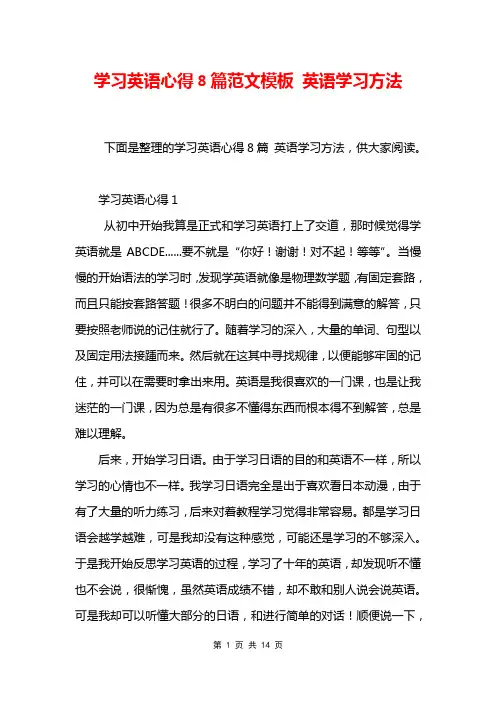 学习英语心得 8 篇范文模板 英语学习方法

下面是整理的学习英语心得 8 篇 英语学习方法，供大家阅读。

学习英语心得 1

从初中开始我算是正式和学习英语打上了交道，那时候觉得学英语就是 ABCDE......要不就是“你好！谢谢！对不起！等等”。当慢慢的开始语法的学习时，发现学英语就像是物理数学题，有固定套路，而且只能按套路答题！很多不明白的问题并不能得到满意的解答，只要按照老师说的记住就行了。随着学习的深入，大量的单词、句型以及固定用法接踵而来。然后就在这其中寻找规律，以便能够牢固的记住，并可以在需要时拿出来用。英语是我很喜欢的一门课，也是让我迷茫的一门课，因为总是有很多不懂得东西而根本得不到解答，总是难以理解。

后来，开始学习日语。由于学习日语的目的和英语不一样，所以学习的心情也不一样。我学习日语完全是出于喜欢看日本动漫，由于有了大量的听力练习，后来对着教程学习觉得非常容易。都是学习日语会越学越难，可是我却没有这种感觉，可能还是学习的不够深入。于是我开始反思学习英语的过程，学习了十年的英语，却发现听不懂也不会说，很惭愧，虽然英语成绩不错，却不敢和别人说会说英语。可是我却可以听懂大部分的日语，和进行简单的对话！顺便说一下，

第 1 页 共 14 页